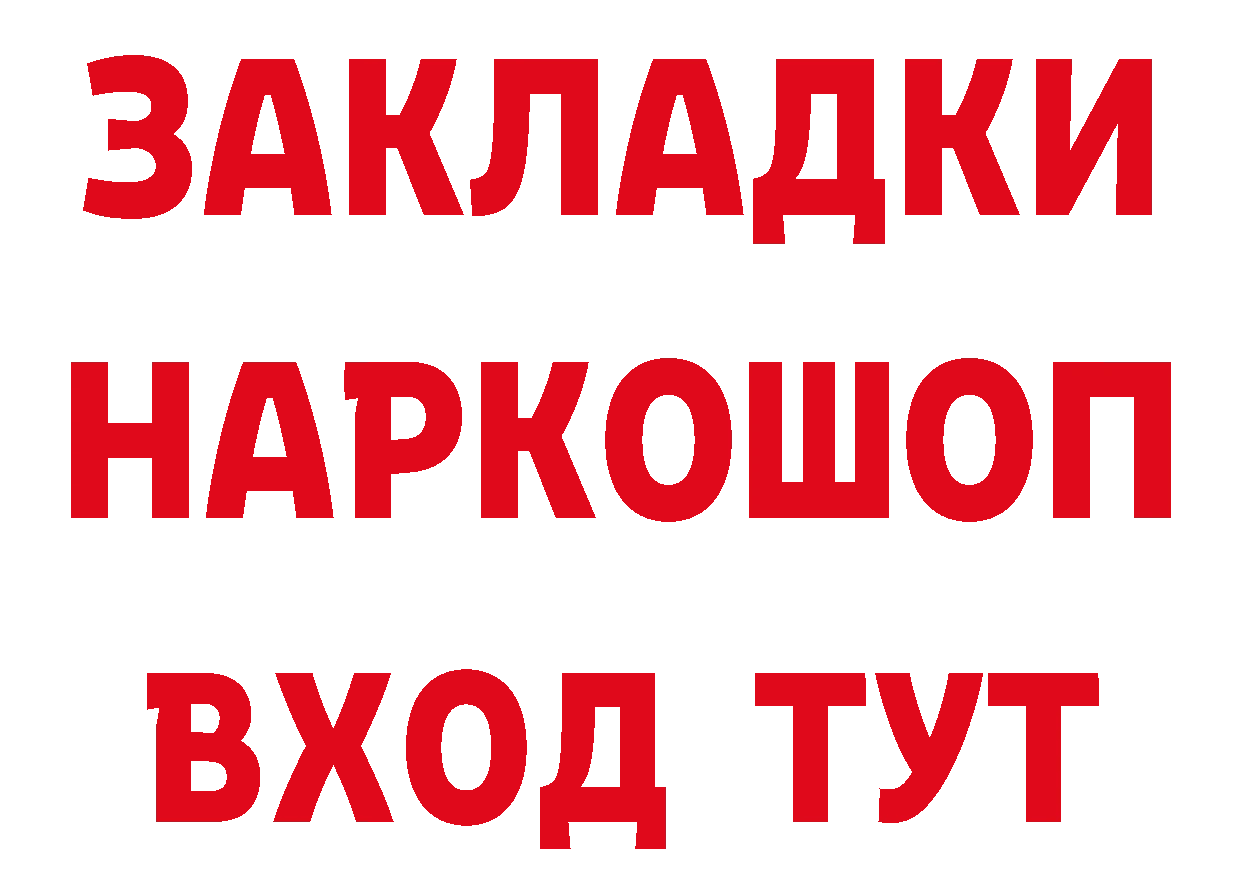 ЗАКЛАДКИ
НАРКОШОП
ВХОД ТУТ